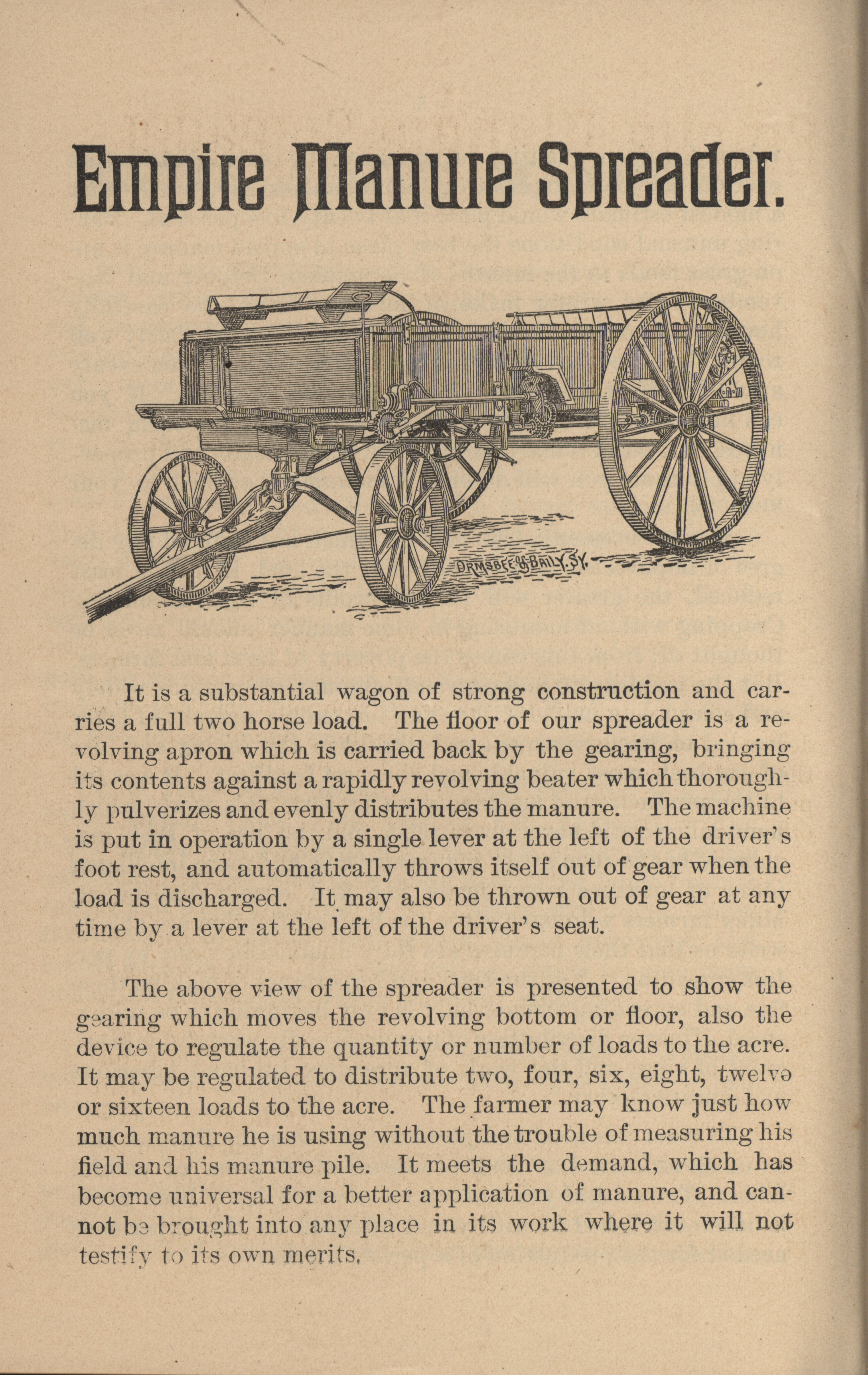 Empire Manure Spreader.

ORMSBEE & BAILY. SY.

It is a substantial wagon of strong construction and carries a full two horse load. The floor of our spreader is a revolving apron which is carried back by the gearing, bringing its contents against a rapidly revolving beater which thoroughly pulverizes and evenly distributes the manure. The machine is put in operation by a single lever at the left of the driver's foot rest, and automatically throws itself out of gear when the load is discharged. It may also be thrown out of gear at any time by a lever at the left of the driver's seat.

The above view of the spreader is presented to show the gearing which moves the revolving bottom or floor, also the device to regulate the quantity or number of loads to the acre. It may be regulated to distribute two, four, six, eight, twelve or sixteen loads to the acre. The farmer may know just how much manure he is using without the trouble of measuring his field and his manure pile. It meets the demand, which has become universal for a better application of manure, and cannot be brought into any place in its work where it will not testify to its own merits.